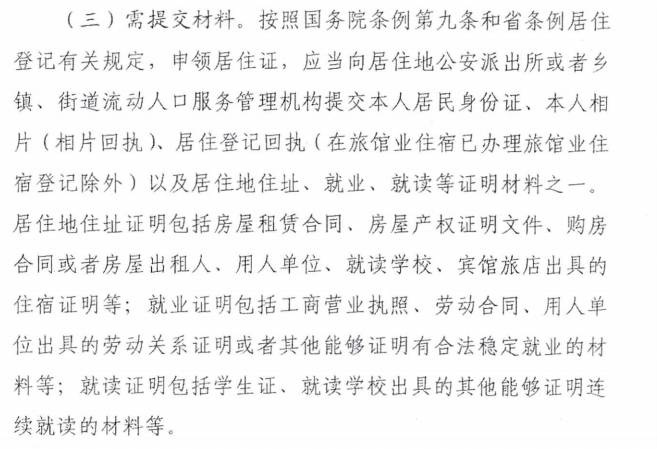 （三）需提交材料。按照国务院条例第九条和省条例居住登记有关规定，申领居住证，应当向居住地公安派出所或者乡镇、街道流动人口服务管理机构提交本人居民身份证、本人相片（相片回执）、居住登记回执（在旅馆业住宿已办理旅馆业住宿登记除外）以及居住地住址、就业、就读等证明材料之一。居住地住址证明包括房屋租赁合同、房屋产权证明文件、购房合同或者房屋出租人、用人单位、就读学校、宾馆旅店出具的住宿证明等；就业证明包括工商营业执照、劳动合同、用人单位出具的劳动关系证明或者其他能够证明有合法稳定就业的材料等；就读证明包括学生证、就读学校出具的其他能够证明连续就读的材料等。